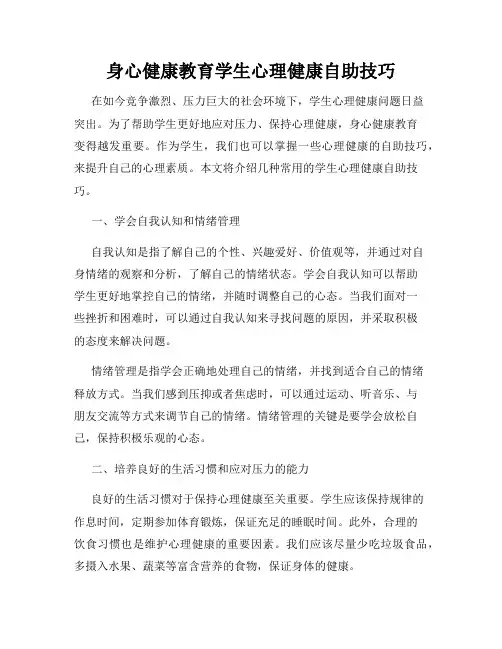 身心健康教育学生心理健康自助技巧

在如今竞争激烈、压力巨大的社会环境下，学生心理健康问题日益突出。为了帮助学生更好地应对压力、保持心理健康，身心健康教育变得越发重要。作为学生，我们也可以掌握一些心理健康的自助技巧，来提升自己的心理素质。本文将介绍几种常用的学生心理健康自助技巧。

一、学会自我认知和情绪管理

自我认知是指了解自己的个性、兴趣爱好、价值观等，并通过对自身情绪的观察和分析，了解自己的情绪状态。学会自我认知可以帮助学生更好地掌控自己的情绪，并随时调整自己的心态。当我们面对一些挫折和困难时，可以通过自我认知来寻找问题的原因，并采取积极的态度来解决问题。

情绪管理是指学会正确地处理自己的情绪，并找到适合自己的情绪释放方式。当我们感到压抑或者焦虑时，可以通过运动、听音乐、与朋友交流等方式来调节自己的情绪。情绪管理的关键是要学会放松自己，保持积极乐观的心态。

二、培养良好的生活习惯和应对压力的能力

良好的生活习惯对于保持心理健康至关重要。学生应该保持规律的作息时间，定期参加体育锻炼，保证充足的睡眠时间。此外，合理的饮食习惯也是维护心理健康的重要因素。我们应该尽量少吃垃圾食品，多摄入水果、蔬菜等富含营养的食物，保证身体的健康。